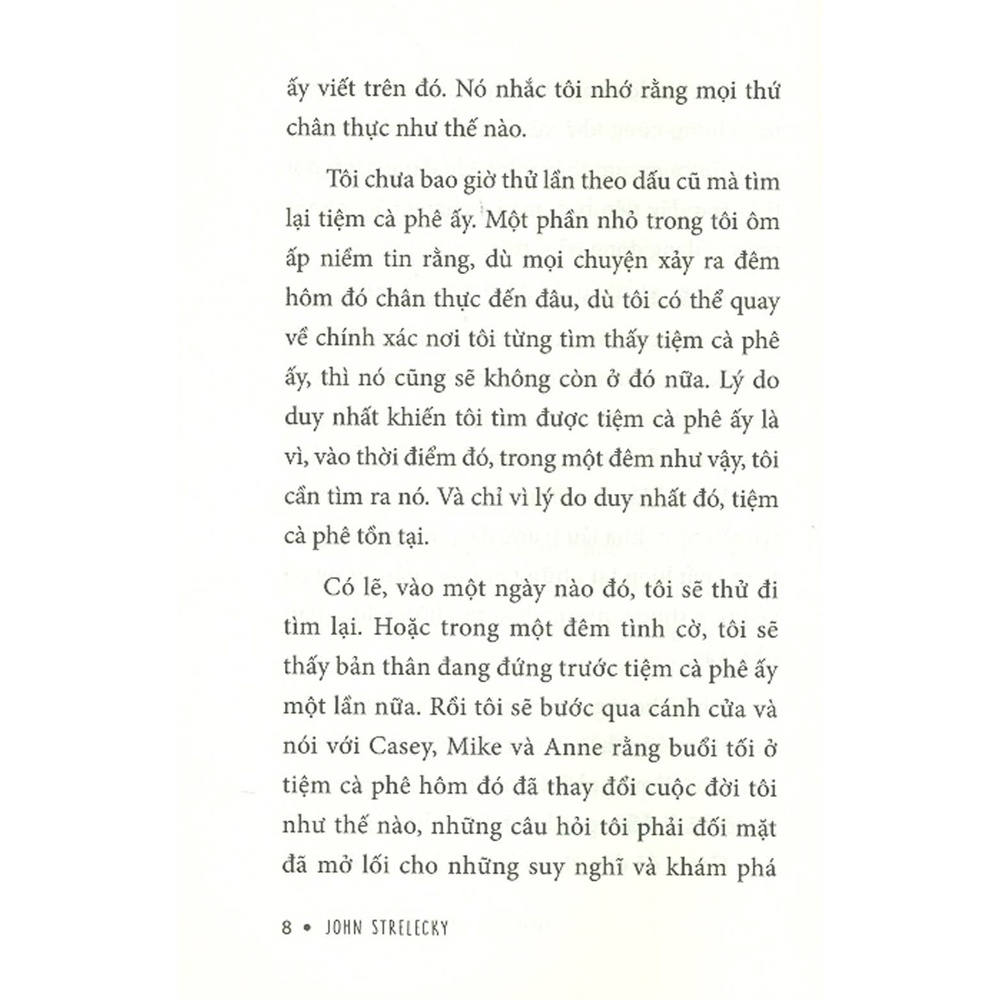 ấy viết trên đó. Nó nhắc tôi nhớ rằng mọi thứ chân thực như thế nào.

Tôi chưa bao giờ thử lần theo dấu cũ mà tìm lại tiệm cà phê ấy. Một phần nhỏ trong tôi ôm ấp niềm tin rằng, dù mọi chuyện xảy ra đêm hôm đó chân thực đến đâu, dù tôi có thể quay về chính xác nơi tôi từng tìm thấy tiệm cà phê ấy, thì nó cũng sẽ không còn ở đó nữa. Lý do duy nhất khiến tôi tìm được tiệm cà phê ấy là vì, vào thời điểm đó, trong một đêm như vậy, tôi cần tìm ra nó. Và chỉ vì lý do duy nhất đó, tiệm cà phê tồn tại.

Có lẽ, vào một ngày nào đó, tôi sẽ thử đi tìm lại. Hoặc trong một đêm tình cờ, tôi sẽ thấy bản thân đang đứng trước tiệm cà phê ấy một lần nữa. Rồi tôi sẽ bước qua cánh cửa và nói với Casey, Mike và Anne rằng buổi tối ở tiệm cà phê hôm đó đã thay đổi cuộc đời tôi như thế nào, những câu hỏi tôi phải đối mặt đã mở lối cho những suy nghĩ và khám phá

8 • JOHN STRELECKY